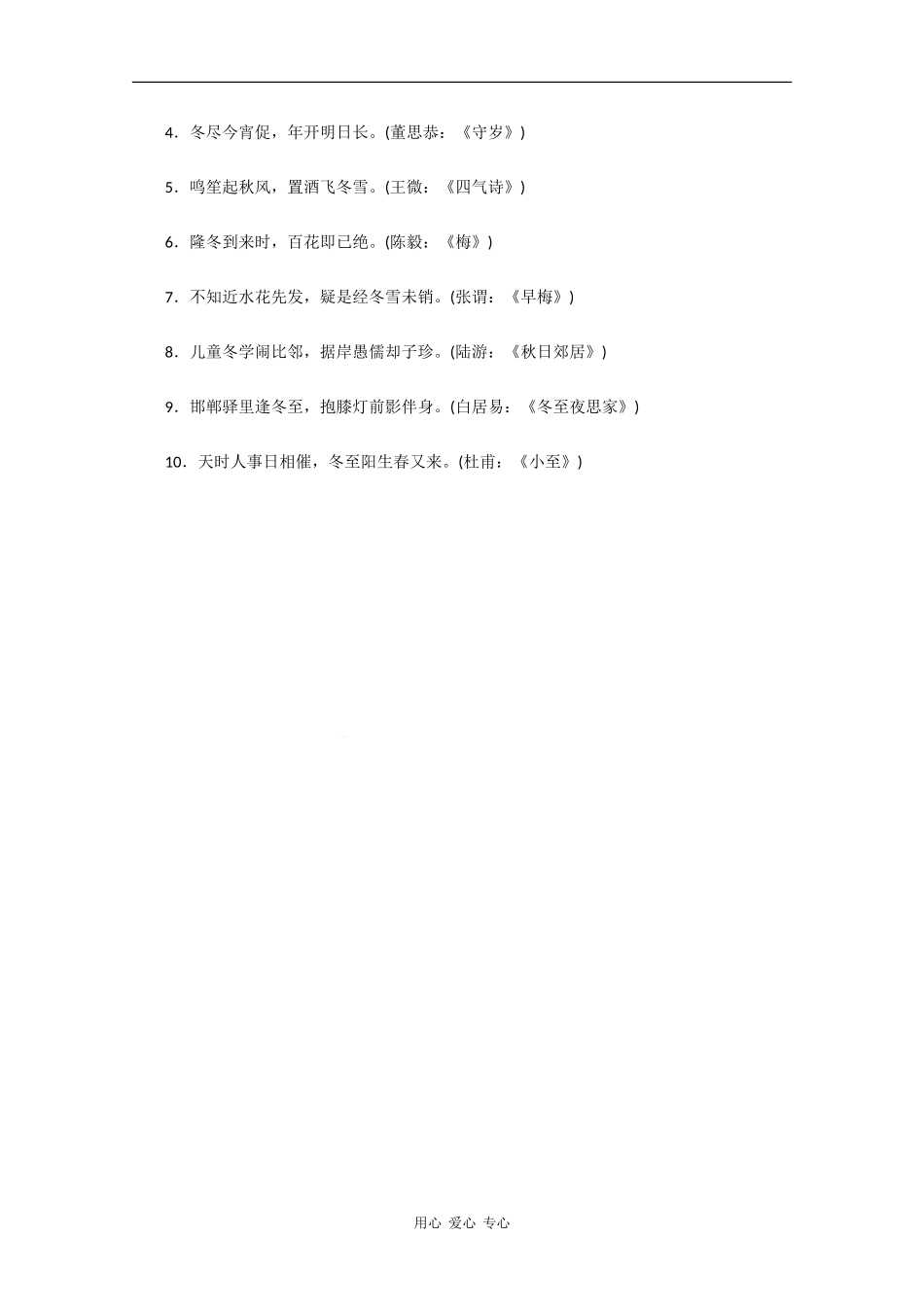 4．冬尽今宵促，年开明日长。(董思恭：《守岁》)

5．鸣笙起秋风，置酒飞冬雪。(王微：《四气诗》)

6．隆冬到来时，百花即已绝。(陈毅：《梅》)

7．不知近水花先发，疑是经冬雪未销。(张谓：《早梅》)

8．儿童冬学闹比邻，据岸愚儒却子珍。(陆游：《秋日郊居》)

9．邯郸驿里逢冬至，抱膝灯前影伴身。(白居易：《冬至夜思家》)

10．天时人事日相催，冬至阳生春又来。(杜甫：《小至》)

用心 爱心 专心